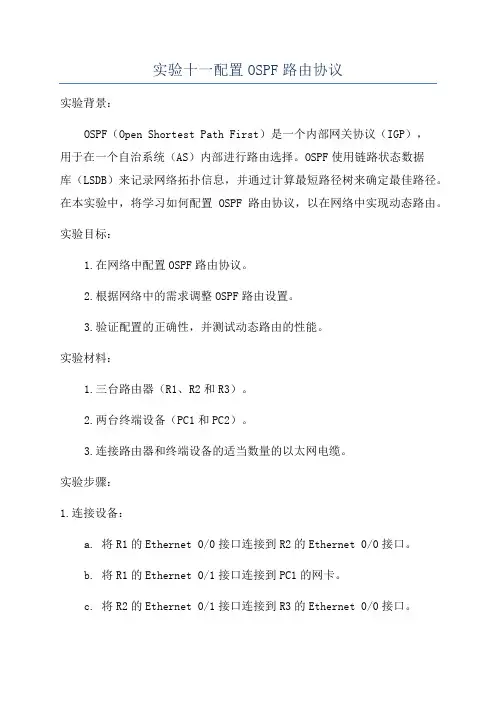 实验十一配置 OSPF 路由协议

实验背景：

OSPF（Open Shortest Path First）是一个内部网关协议（IGP），用于在一个自治系统（AS）内部进行路由选择。OSPF 使用链路状态数据库（LSDB）来记录网络拓扑信息，并通过计算最短路径树来确定最佳路径。在本实验中，将学习如何配置 OSPF 路由协议，以在网络中实现动态路由。

实验目标：

1.在网络中配置 OSPF 路由协议。

2.根据网络中的需求调整 OSPF 路由设置。

3.验证配置的正确性，并测试动态路由的性能。

实验材料：

1.三台路由器（R1、R2 和 R3）。

2.两台终端设备（PC1 和 PC2）。

3.连接路由器和终端设备的适当数量的以太网电缆。

实验步骤：

1.连接设备：

a. 将 R1 的 Ethernet 0/0 接口连接到 R2 的 Ethernet 0/0 接口。

b. 将 R1 的 Ethernet 0/1 接口连接到 PC1 的网卡。

c. 将 R2 的 Ethernet 0/1 接口连接到 R3 的 Ethernet 0/0 接口。